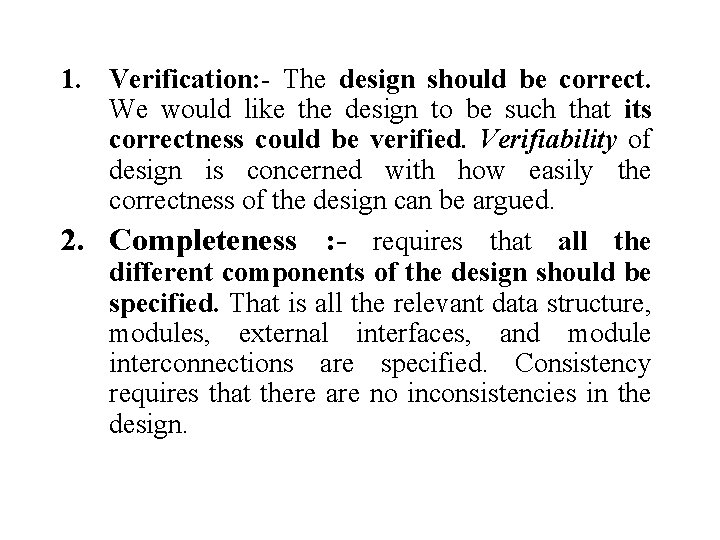 1. Verification:- The design should be correct. We would like the design to be such that its correctness could be verified. Verifiability of design is concerned with how easily the correctness of the design can be argued.

2. Completeness :- requires that all the different components of the design should be specified. That is all the relevant data structure, modules, external interfaces, and module interconnections are specified. Consistency requires that there are no inconsistencies in the design.